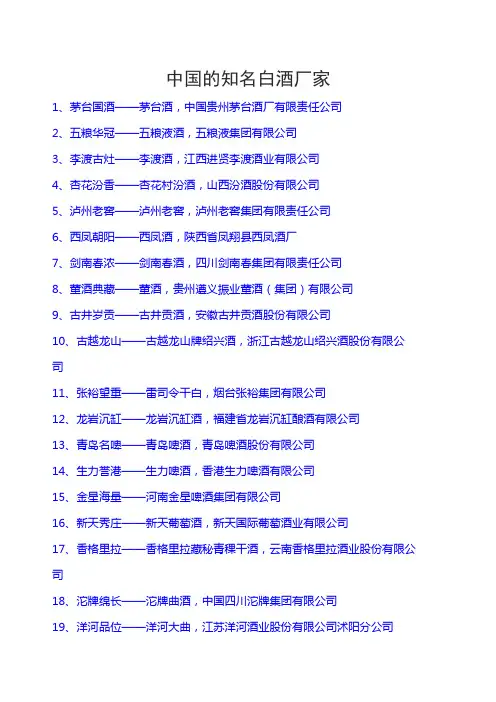 中国的知名白酒厂家

1、茅台国酒——茅台酒，中国贵州茅台酒厂有限责任公司

2、五粮华冠——五粮液酒，五粮液集团有限公司

3、李渡古灶——李渡酒，江西进贤李渡酒业有限公司

4、杏花汾香——杏花村汾酒，山西汾酒股份有限公司

5、泸州老窖——泸州老窖，泸州老窖集团有限责任公司

6、西凤朝阳——西凤酒，陕西省凤翔县西凤酒厂

7、剑南春浓——剑南春酒，四川剑南春集团有限责任公司

8、董酒典藏——董酒，贵州遵义振业董酒（集团）有限公司

9、古井岁贡——古井贡酒，安徽古井贡酒股份有限公司

10、古越龙山——古越龙山牌绍兴酒，浙江古越龙山绍兴酒股份有限公司

11、张裕望重——雷司令干白，烟台张裕集团有限公司

12、龙岩沉缸——龙岩沉缸酒，福建省龙岩沉缸酿酒有限公司

13、青岛名啤——青岛啤酒，青岛啤酒股份有限公司

14、生力誉港——生力啤酒，香港生力啤酒有限公司

15、金星海量——河南金星啤酒集团有限公司

16、新天秀庄——新天葡萄酒，新天国际葡萄酒业有限公司

17、香格里拉——香格里拉藏秘青稞干酒，云南香格里拉酒业股份有限公司

18、沱牌绵长——沱牌曲酒，中国四川沱牌集团有限公司

19、洋河品位——洋河大曲，江苏洋河酒业股份有限公司沭阳分公司